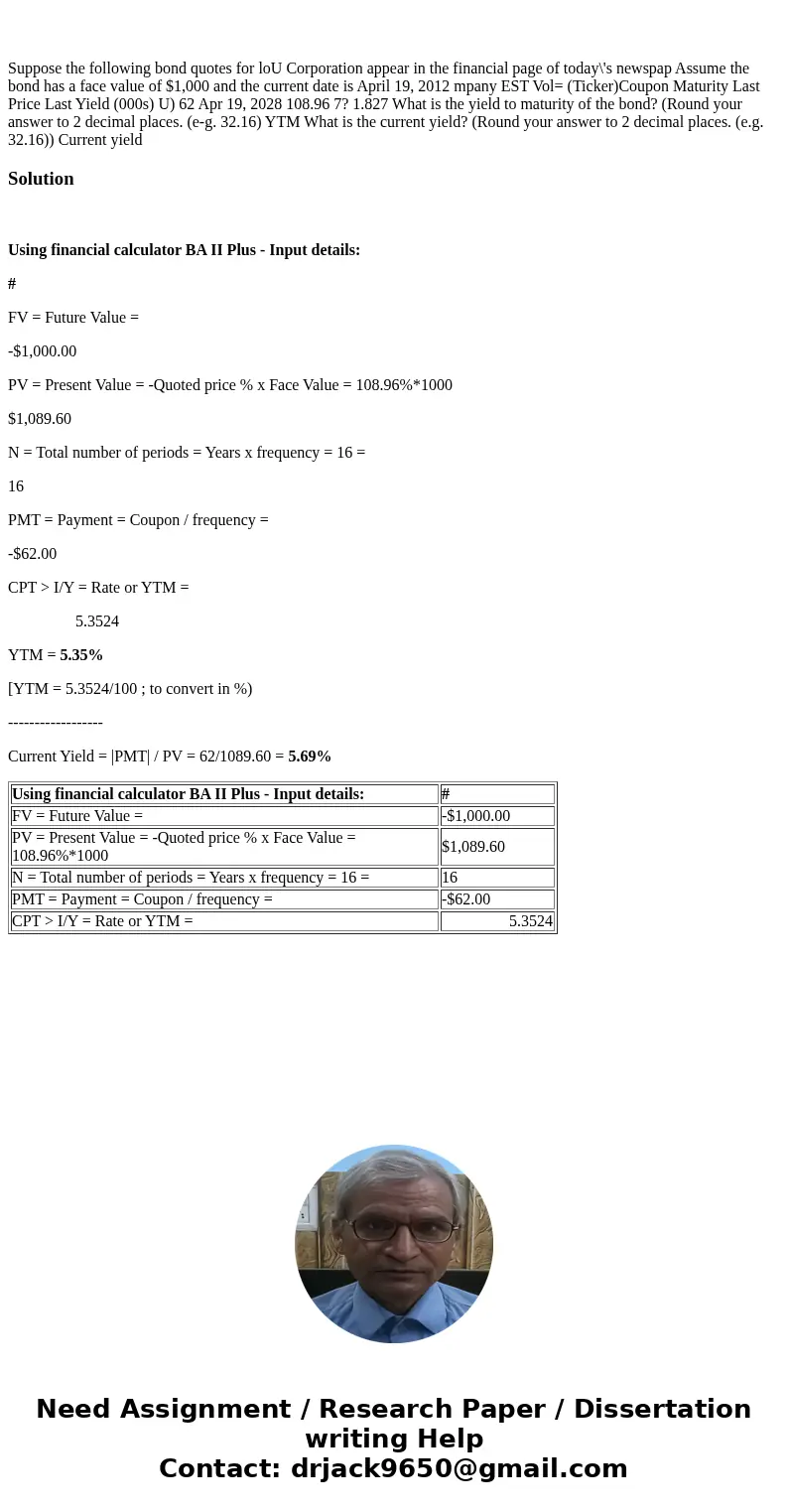 Suppose the following bond quotes for loU Corporation appear in the financial page of today\'s newspap Assume the bond has a face value of $1,000 and the current date is April 19, 2012 mpany EST Vol= (Ticker)Coupon Maturity Last Price Last Yield (000s) U) 62 Apr 19, 2028 108.96 7? 1.827 What is the yield to maturity of the bond? (Round your answer to 2 decimal places. (e-g. 32.16) YTM What is the current yield? (Round your answer to 2 decimal places. (e.g. 32.16)) Current yield

Solution

Using financial calculator BA II Plus - Input details:

#

FV = Future Value =

-$1,000.00

PV = Present Value = -Quoted price % x Face Value = 108.96%*1000

$1,089.60

N = Total number of periods = Years x frequency = 16 =

16

PMT = Payment = Coupon / frequency =

-$62.00

CPT > I/Y = Rate or YTM =

5.3524

YTM = 5.35%

[YTM = 5.3524/100 ; to convert in %)

------------------

Current Yield = |PMT| / PV = 62/1089.60 = 5.69%

| Using financial calculator BA II Plus - Input details: | # |
|---|---|
| FV = Future Value = | -$1,000.00 |
| PV = Present Value = -Quoted price % x Face Value = 108.96%*1000 | $1,089.60 |
| N = Total number of periods = Years x frequency = 16 = | 16 |
| PMT = Payment = Coupon / frequency = | -$62.00 |
| CPT > I/Y = Rate or YTM = | 5.3524 |

Need Assignment / Research Paper / Dissertation writing Help
Contact: drjack9650@gmail.com